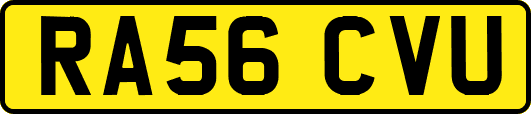 RA56 CVU